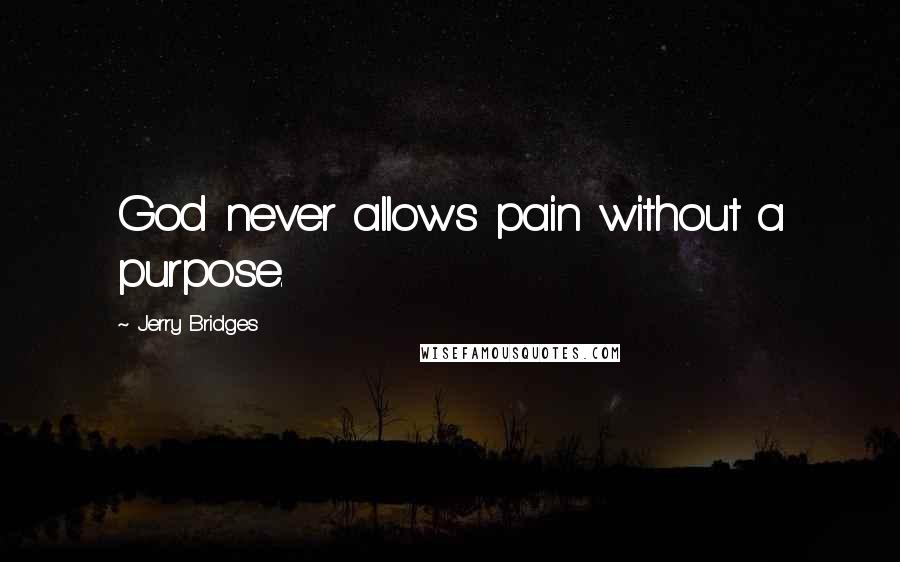 God never allows pain without a purpose.

~ Jerry Bridges

WISEFAMOUSQUOTES.COM